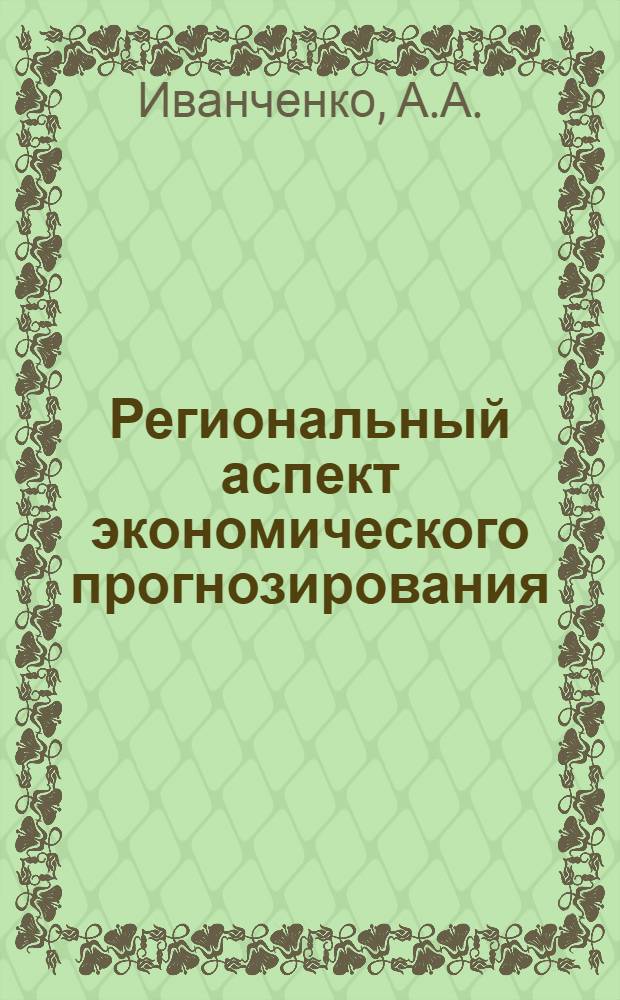 Иванченко, А.А.

Региональный аспект экономического прогнозирования